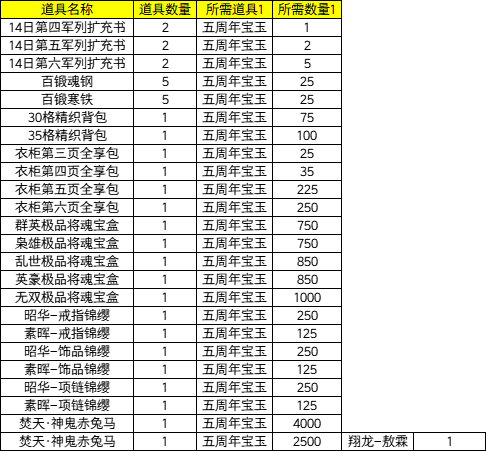 | 道具名称 | 道具数量 | 所需道具1 | 所需数量1 | | |
|---|---|---|---|---|---|
| 14日第四军列扩充书 | 2 | 五周年宝玉 | 1 | | |
| 14日第五军列扩充书 | 2 | 五周年宝玉 | 2 | | |
| 14日第六军列扩充书 | 2 | 五周年宝玉 | 5 | | |
| 百锻魂钢 | 5 | 五周年宝玉 | 25 | | |
| 百锻寒铁 | 5 | 五周年宝玉 | 25 | | |
| 30格精织背包 | 1 | 五周年宝玉 | 75 | | |
| 35格精织背包 | 1 | 五周年宝玉 | 100 | | |
| 衣柜第三页全享包 | 1 | 五周年宝玉 | 25 | | |
| 衣柜第四页全享包 | 1 | 五周年宝玉 | 35 | | |
| 衣柜第五页全享包 | 1 | 五周年宝玉 | 225 | | |
| 衣柜第六页全享包 | 1 | 五周年宝玉 | 250 | | |
| 群英极品将魂宝盒 | 1 | 五周年宝玉 | 750 | | |
| 枭雄极品将魂宝盒 | 1 | 五周年宝玉 | 750 | | |
| 乱世极品将魂宝盒 | 1 | 五周年宝玉 | 850 | | |
| 英豪极品将魂宝盒 | 1 | 五周年宝玉 | 850 | | |
| 无双极品将魂宝盒 | 1 | 五周年宝玉 | 1000 | | |
| 昭华-戒指锦缨 | 1 | 五周年宝玉 | 250 | | |
| 素晖-戒指锦缨 | 1 | 五周年宝玉 | 125 | | |
| 昭华-饰品锦缨 | 1 | 五周年宝玉 | 250 | | |
| 素晖-饰品锦缨 | 1 | 五周年宝玉 | 125 | | |
| 昭华-项链锦缨 | 1 | 五周年宝玉 | 250 | | |
| 素晖-项链锦缨 | 1 | 五周年宝玉 | 125 | | |
| 焚天·神鬼赤兔马 | 1 | 五周年宝玉 | 4000 | | |
| 焚天·神鬼赤兔马 | 1 | 五周年宝玉 | 2500 | 翔龙-敖霖 | 1 |